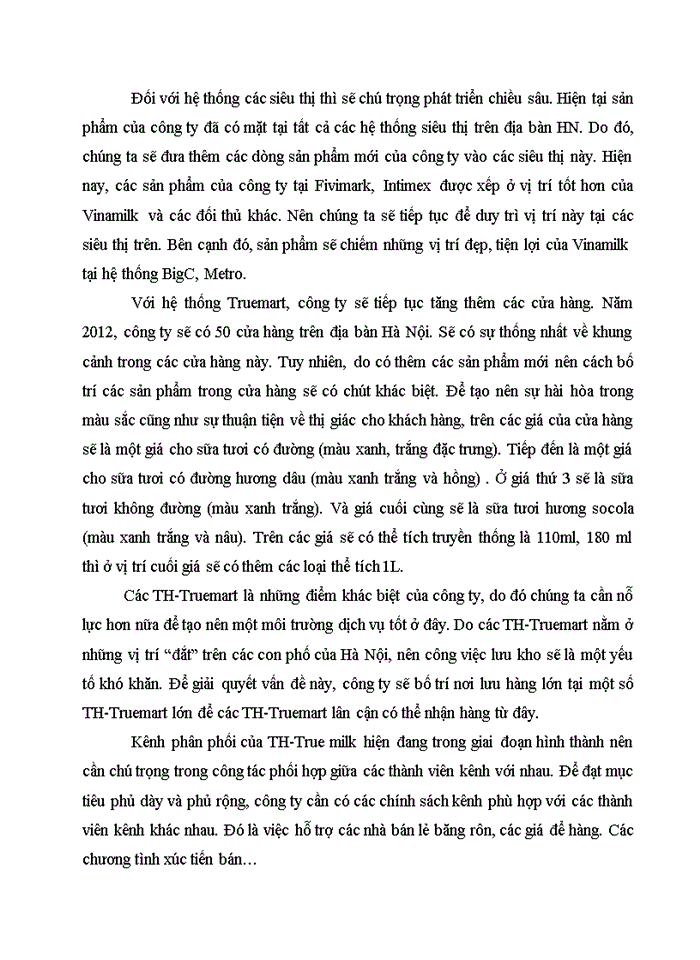 Đối với hệ thống các siêu thị thì sẽ chú trọng phát triển chiều sâu. Hiện tại sản phẩm của công ty đã có mặt tại tất cả các hệ thống siêu thị trên địa bàn HN. Do đó, chúng ta sẽ đưa thêm các dòng sản phẩm mới của công ty vào các siêu thị này. Hiện nay, các sản phẩm của công ty tại Fivimark, Intimex được xếp ở vị trí tốt hơn của Vinamilk và các đối thủ khác. Nên chúng ta sẽ tiếp tục để duy trì vị trí này tại các siêu thị trên. Bên cạnh đó, sản phẩm sẽ chiếm những vị trí đẹp, tiện lợi của Vinamilk tại hệ thống BigC, Metro.

Với hệ thống Truemart, công ty sẽ tiếp tục tăng thêm các cửa hàng. Năm 2012, công ty sẽ có 50 cửa hàng trên địa bàn Hà Nội. Sẽ có sự thống nhất về khung cảnh trong các cửa hàng này. Tuy nhiên, do có thêm các sản phẩm mới nên cách bố trí các sản phẩm trong cửa hàng sẽ có chút khác biệt. Để tạo nên sự hài hòa trong màu sắc cũng như sự thuận tiện về thị giác cho khách hàng, trên các giá của cửa hàng sẽ là một giá cho sữa tươi có đường (màu xanh, trắng đặc trưng). Tiếp đến là một giá cho sữa tươi có đường hương dâu (màu xanh trắng và hồng) . Ở giá thứ 3 sẽ là sữa tươi không đường (màu xanh trắng). Và giá cuối cùng sẽ là sữa tươi hương socola (màu xanh trắng và nâu). Trên các giá sẽ có thể tích truyền thống là 110ml, 180 ml thì ở vị trí cuối giá sẽ có thêm các loại thể tích 1L.

Các TH-Truemart là những điểm khác biệt của công ty, do đó chúng ta cần nỗ lực hơn nữa để tạo nên một môi trường dịch vụ tốt ở đây. Do các TH-Truemart nằm ở những vị trí “đắt” trên các con phố của Hà Nội, nên công việc lưu kho sẽ là một yếu tố khó khăn. Để giải quyết vấn đề này, công ty sẽ bố trí nơi lưu hàng lớn tại một số TH-Truemart lớn để các TH-Truemart lân cận có thể nhận hàng từ đây.

Kênh phân phối của TH-True milk hiện đang trong giai đoạn hình thành nên cần chú trọng trong công tác phối hợp giữa các thành viên kênh với nhau. Để đạt mục tiêu phủ dày và phủ rộng, công ty cần có các chính sách kênh phù hợp với các thành viên kênh khác nhau. Đó là việc hỗ trợ các nhà bán lẻ băng rôn, các giá để hàng. Các chương tình xúc tiến bán…